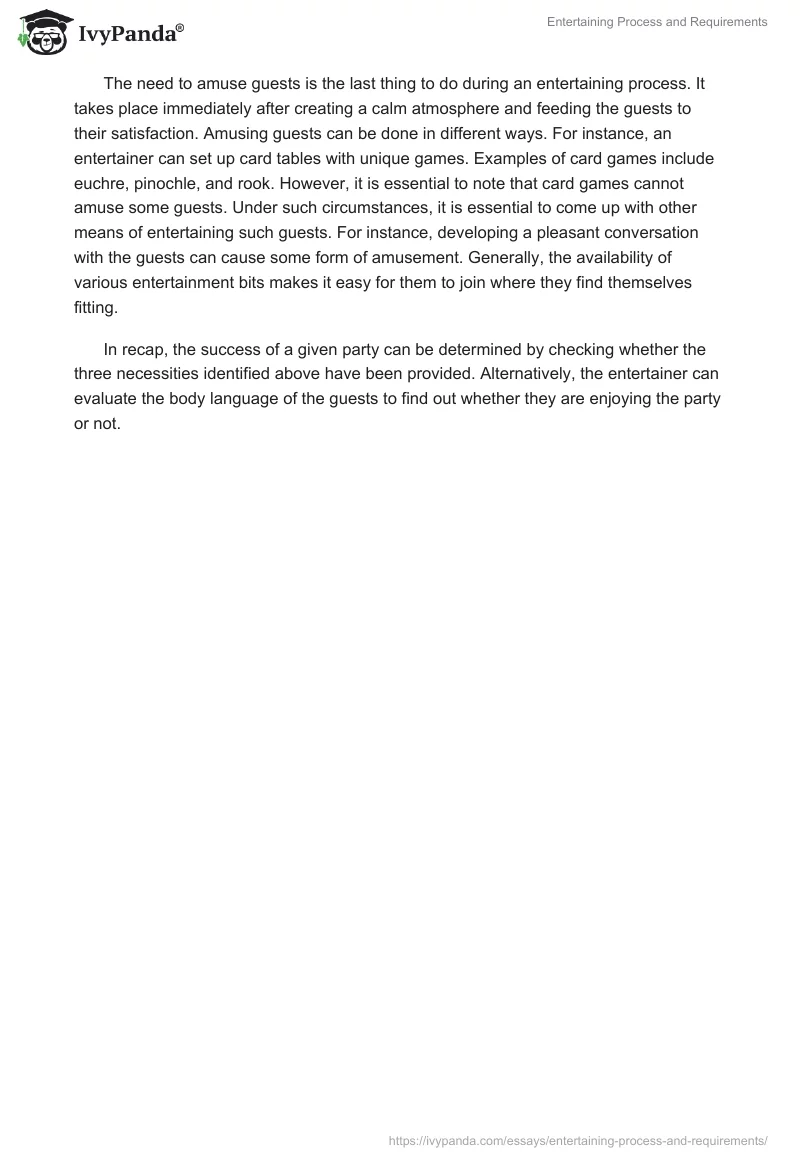 IvyPanda®

Entertaining Process and Requirements

The need to amuse guests is the last thing to do during an entertaining process. It takes place immediately after creating a calm atmosphere and feeding the guests to their satisfaction. Amusing guests can be done in different ways. For instance, an entertainer can set up card tables with unique games. Examples of card games include euchre, pinochle, and rook. However, it is essential to note that card games cannot amuse some guests. Under such circumstances, it is essential to come up with other means of entertaining such guests. For instance, developing a pleasant conversation with the guests can cause some form of amusement. Generally, the availability of various entertainment bits makes it easy for them to join where they find themselves fitting.

In recap, the success of a given party can be determined by checking whether the three necessities identified above have been provided. Alternatively, the entertainer can evaluate the body language of the guests to find out whether they are enjoying the party or not.

https://ivypanda.com/essays/entertaining-process-and-requirements/